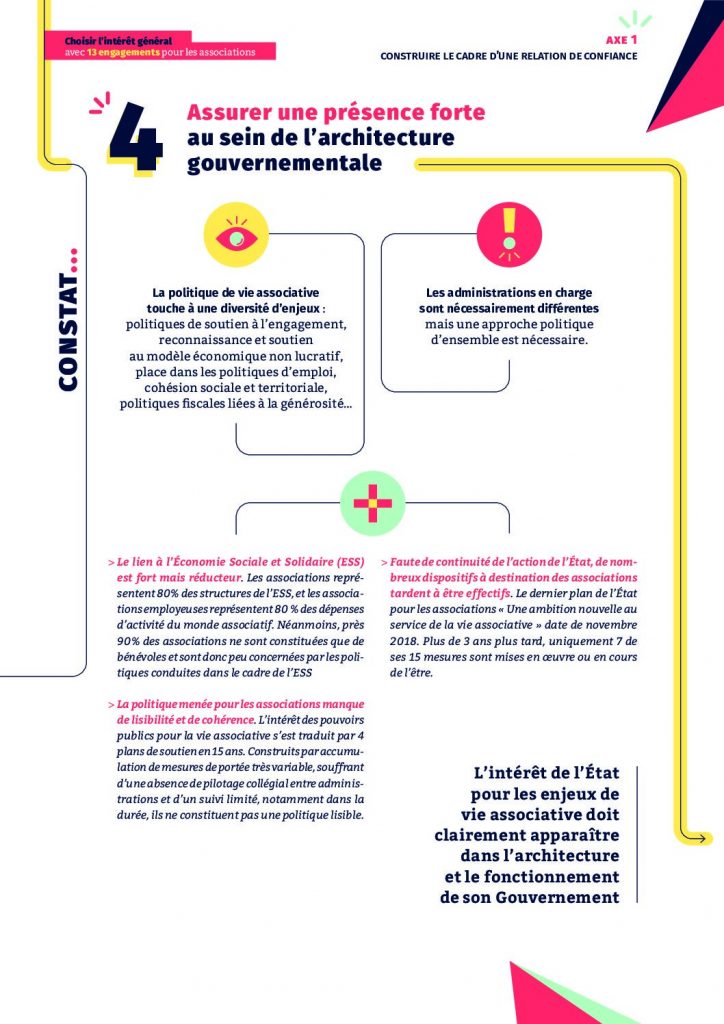 Choisir l'intérêt général
avec 13 engagements pour les associations

AXE 1
CONSTRUIRE LE CADRE D'UNE RELATION DE CONFIANCE

4

Assurer une présence forte au sein de l'architecture gouvernementale

CONSTAT...

La politique de vie associative touche à une diversité d'enjeux : politiques de soutien à l'engagement, reconnaissance et soutien au modèle économique non lucratif, place dans les politiques d'emploi, cohésion sociale et territoriale, politiques fiscales liées à la générosité...

Les administrations en charge sont nécessairement différentes mais une approche politique d'ensemble est nécessaire.

> Le lien à l'Économie Sociale et Solidaire (ESS) est fort mais réducteur. Les associations représentent 80% des structures de l'ESS, et les associations employeuses représentent 80 % des dépenses d'activité du monde associatif. Néanmoins, près 90% des associations ne sont constituées que de bénévoles et sont donc peu concernées par les politiques conduites dans le cadre de l'ESS

> La politique menée pour les associations manque de lisibilité et de cohérence. L'intérêt des pouvoirs publics pour la vie associative s'est traduit par 4 plans de soutien en 15 ans. Construits par accumulation de mesures de portée très variable, souffrant d'une absence de pilotage collégial entre administrations et d'un suivi limité, notamment dans la durée, ils ne constituent pas une politique lisible.

> Faute de continuité de l'action de l'État, de nombreux dispositifs à destination des associations tardent à être effectifs. Le dernier plan de l'État pour les associations « Une ambition nouvelle au service de la vie associative » date de novembre 2018. Plus de 3 ans plus tard, uniquement 7 de ses 15 mesures sont mises en œuvre ou en cours de l'être.

L'intérêt de l'État pour les enjeux de vie associative doit clairement apparaître dans l'architecture et le fonctionnement de son Gouvernement